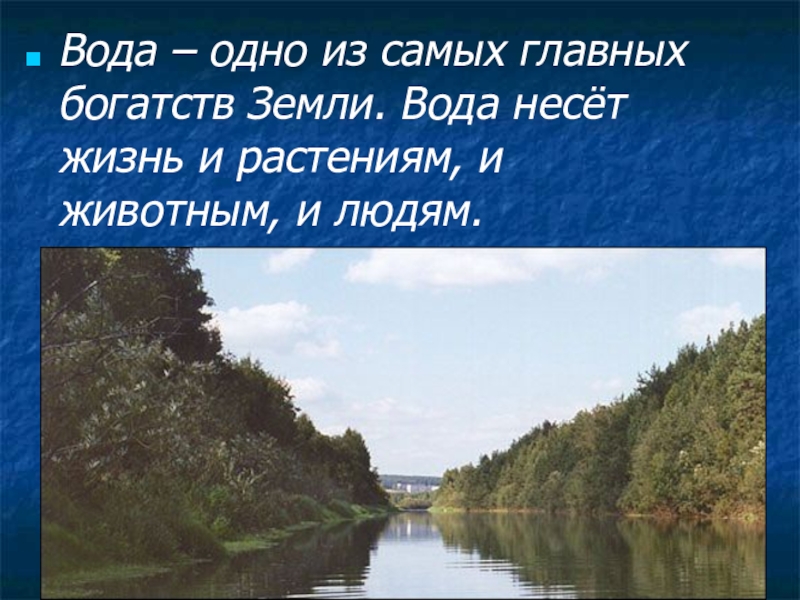 Вода – одно из самых главных богатств Земли. Вода несёт жизнь и растениям, и животным, и людям.